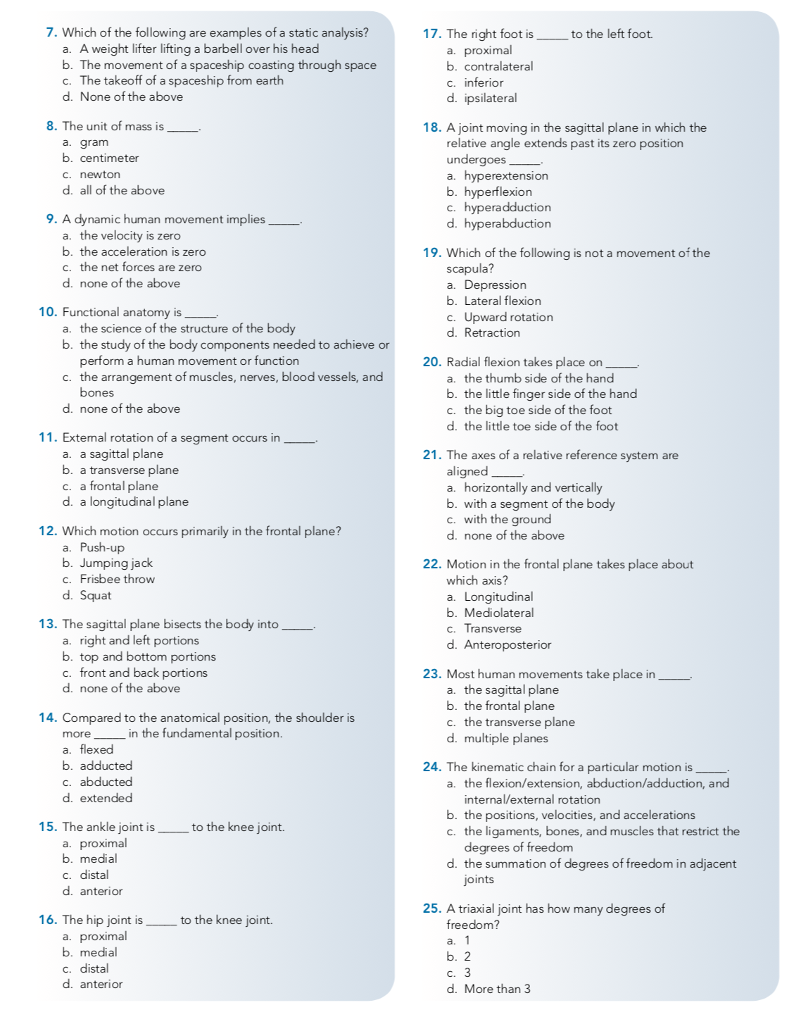 7. Which of the following are examples of a static analysis?
a. A weight lifter lifting a barbell over his head
b. The movement of a spaceship coasting through space
c. The takeoff of a spaceship from earth
d. None of the above

8. The unit of mass is ____.
a. gram
b. centimeter
c. newton
d. all of the above

9. A dynamic human movement implies ____.
a. the velocity is zero
b. the acceleration is zero
c. the net forces are zero
d. none of the above

10. Functional anatomy is ____.
a. the science of the structure of the body
b. the study of the body components needed to achieve or perform a human movement or function
c. the arrangement of muscles, nerves, blood vessels, and bones
d. none of the above

11. External rotation of a segment occurs in ____.
a. a sagittal plane
b. a transverse plane
c. a frontal plane
d. a longitudinal plane

12. Which motion occurs primarily in the frontal plane?
a. Push-up
b. Jumping jack
c. Frisbee throw
d. Squat

13. The sagittal plane bisects the body into ____.
a. right and left portions
b. top and bottom portions
c. front and back portions
d. none of the above

14. Compared to the anatomical position, the shoulder is more ____ in the fundamental position.
a. flexed
b. adducted
c. abducted
d. extended

15. The ankle joint is ____ to the knee joint.
a. proximal
b. medial
c. distal
d. anterior

16. The hip joint is ____ to the knee joint.
a. proximal
b. medial
c. distal
d. anterior

17. The right foot is ____ to the left foot.
a. proximal
b. contralateral
c. inferior
d. ipsilateral

18. A joint moving in the sagittal plane in which the relative angle extends past its zero position undergoes ____.
a. hyperextension
b. hyperflexion
c. hyperadduction
d. hyperabduction

19. Which of the following is not a movement of the scapula?
a. Depression
b. Lateral flexion
c. Upward rotation
d. Retraction

20. Radial flexion takes place on ____.
a. the thumb side of the hand
b. the little finger side of the hand
c. the big toe side of the foot
d. the little toe side of the foot

21. The axes of a relative reference system are aligned ____.
a. horizontally and vertically
b. with a segment of the body
c. with the ground
d. none of the above

22. Motion in the frontal plane takes place about which axis?
a. Longitudinal
b. Mediolateral
c. Transverse
d. Anteroposterior

23. Most human movements take place in ____.
a. the sagittal plane
b. the frontal plane
c. the transverse plane
d. multiple planes

24. The kinematic chain for a particular motion is ____.
a. the flexion/extension, abduction/adduction, and internal/external rotation
b. the positions, velocities, and accelerations
c. the ligaments, bones, and muscles that restrict the degrees of freedom
d. the summation of degrees of freedom in adjacent joints

25. A triaxial joint has how many degrees of freedom?
a. 1
b. 2
c. 3
d. More than 3